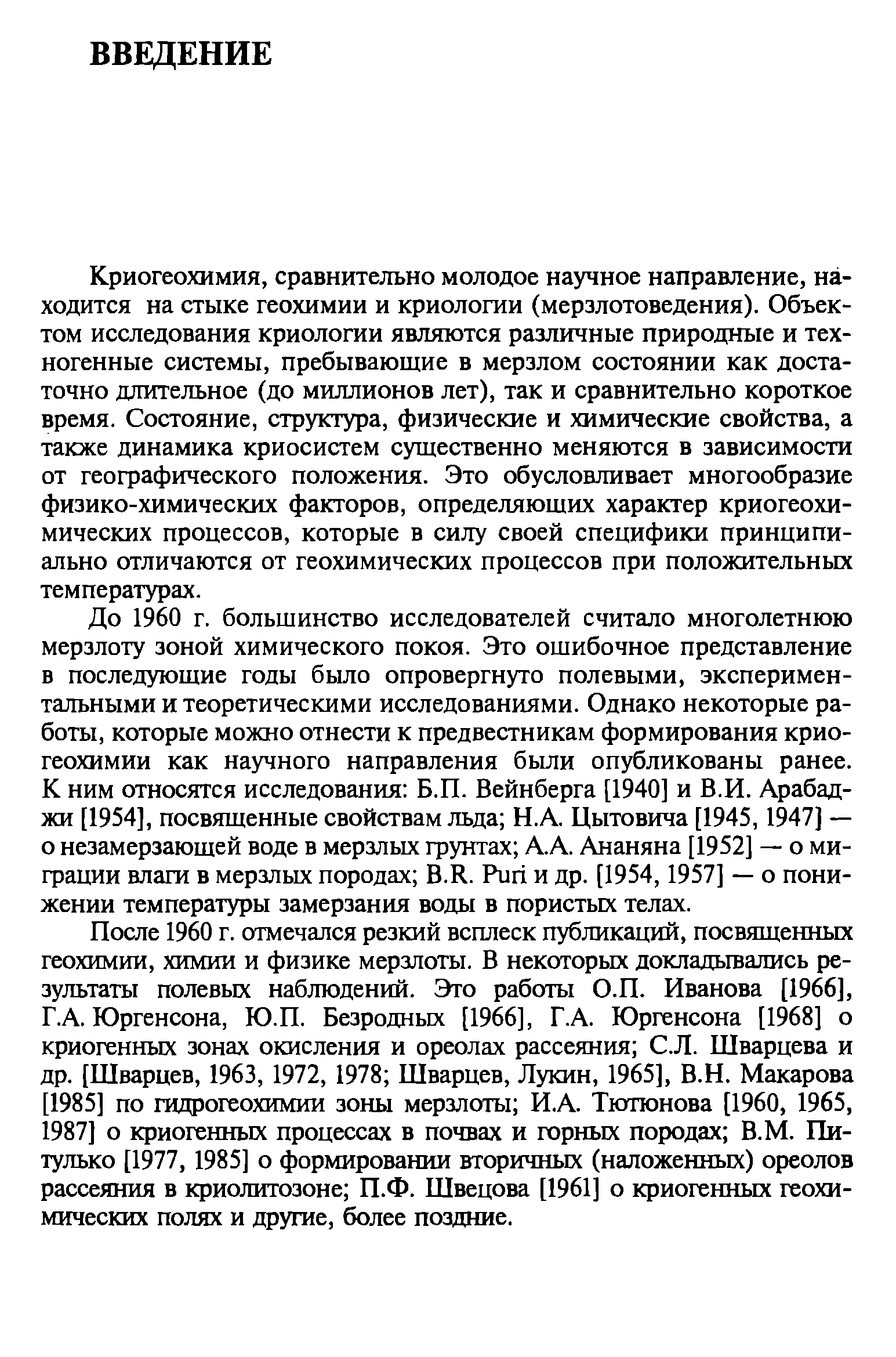 ВВЕДЕНИЕ

Криогеохимия, сравнительно молодое научное направление, находится на стыке геохимии и криологии (мерзлотоведения). Объектом исследования криологии являются различные природные и техногенные системы, пребывающие в мерзлом состоянии как достаточно длительное (до миллионов лет), так и сравнительно короткое время. Состояние, структура, физические и химические свойства, а также динамика криосистем существенно меняются в зависимости от географического положения. Это обусловливает многообразие физико-химических факторов, определяющих характер криогеохимических процессов, которые в силу своей специфики принципиально отличаются от геохимических процессов при положительных температурах.

До 1960 г. большинство исследователей считало многолетнюю мерзлоту зоной химического покоя. Это ошибочное представление в последующие годы было опровергнуто полевыми, экспериментальными и теоретическими исследованиями. Однако некоторые работы, которые можно отнести к предвестникам формирования криогеохимии как научного направления были опубликованы ранее. К ним относятся исследования: Б.П. Вейнберга [1940] и В.И. Арабаджи [1954], посвященные свойствам льда; Н.А. Цытовича [1945, 1947] — о незамерзающей воде в мерзлых грунтах; А.А. Ананяна [1952] — о миграции влаги в мерзлых породах; B.R. Puri и др. [1954, 1957] — о понижении температуры замерзания воды в пористых телах.

После 1960 г. отмечался резкий всплеск публикаций, посвященных геохимии, химии и физике мерзлоты. В некоторых докладывались результаты полевых наблюдений. Это работы О.П. Иванова [1966], Г.А. Юргенсона, Ю.П. Безродных [1966], Г.А. Юргенсона [1968] о криогенных зонах окисления и ореолах рассеяния; С.Л. Шварцева и др. [Шварцев, 1963, 1972, 1978; Шварцев, Лукин, 1965], В.Н. Макарова [1985] по гидрогеохимии зоны мерзлоты; И.А. Тютюнова [1960, 1965, 1987] о криогенных процессах в почвах и горных породах; В.М. Питулько [1977, 1985] о формировании вторичных (наложенных) ореолов рассеяния в криолитозоне; П.Ф. Швецова [1961] о криогенных геохимических полях и другие, более поздние.